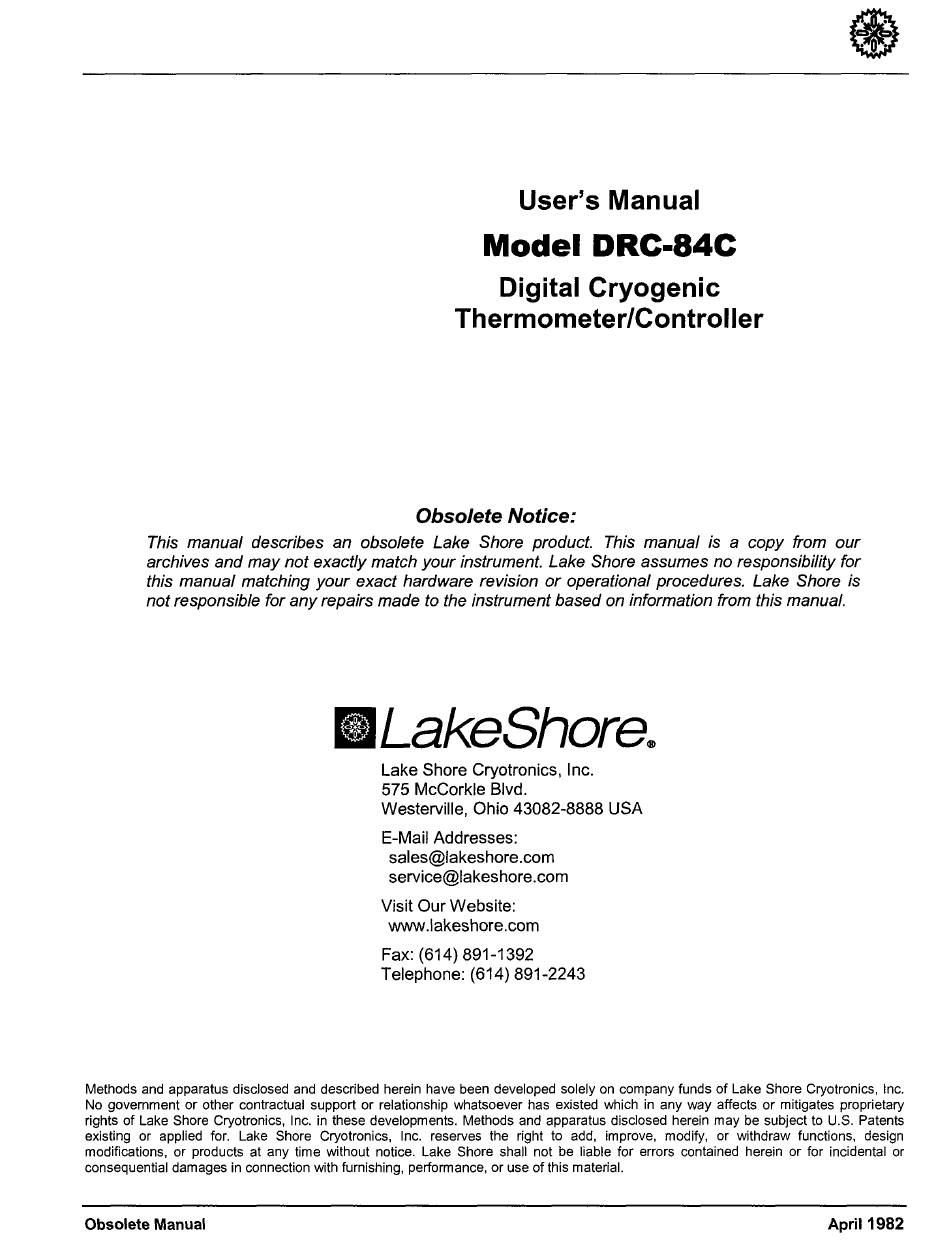 User's Manual

Model DRC-84C

Digital Cryogenic Thermometer/Controller

Obsolete Notice:

This manual describes an obsolete Lake Shore product. This manual is a copy from our archives and may not exactly match your instrument. Lake Shore assumes no responsibility for this manual matching your exact hardware revision or operational procedures. Lake Shore is not responsible for any repairs made to the instrument based on information from this manual.

LakeShore®

Lake Shore Cryotronics, Inc.
575 McCorkle Blvd.
Westerville, Ohio 43082-8888 USA

E-Mail Addresses:
sales@lakeshore.com
service@lakeshore.com

Visit Our Website:
www.lakeshore.com

Fax: (614) 891-1392
Telephone: (614) 891-2243

Methods and apparatus disclosed and described herein have been developed solely on company funds of Lake Shore Cryotronics, Inc. No government or other contractual support or relationship whatsoever has existed which in any way affects or mitigates proprietary rights of Lake Shore Cryotronics, Inc. in these developments. Methods and apparatus disclosed herein may be subject to U.S. Patents existing or applied for. Lake Shore Cryotronics, Inc. reserves the right to add, improve, modify, or withdraw functions, design modifications, or products at any time without notice. Lake Shore shall not be liable for errors contained herein or for incidental or consequential damages in connection with furnishing, performance, or use of this material.

Obsolete Manual

April 1982